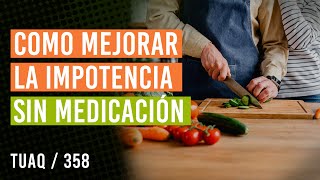 COMO MEJORAR
LA IMPOTENCIA
SIN MEDICACIÓN

TUAQ / 358